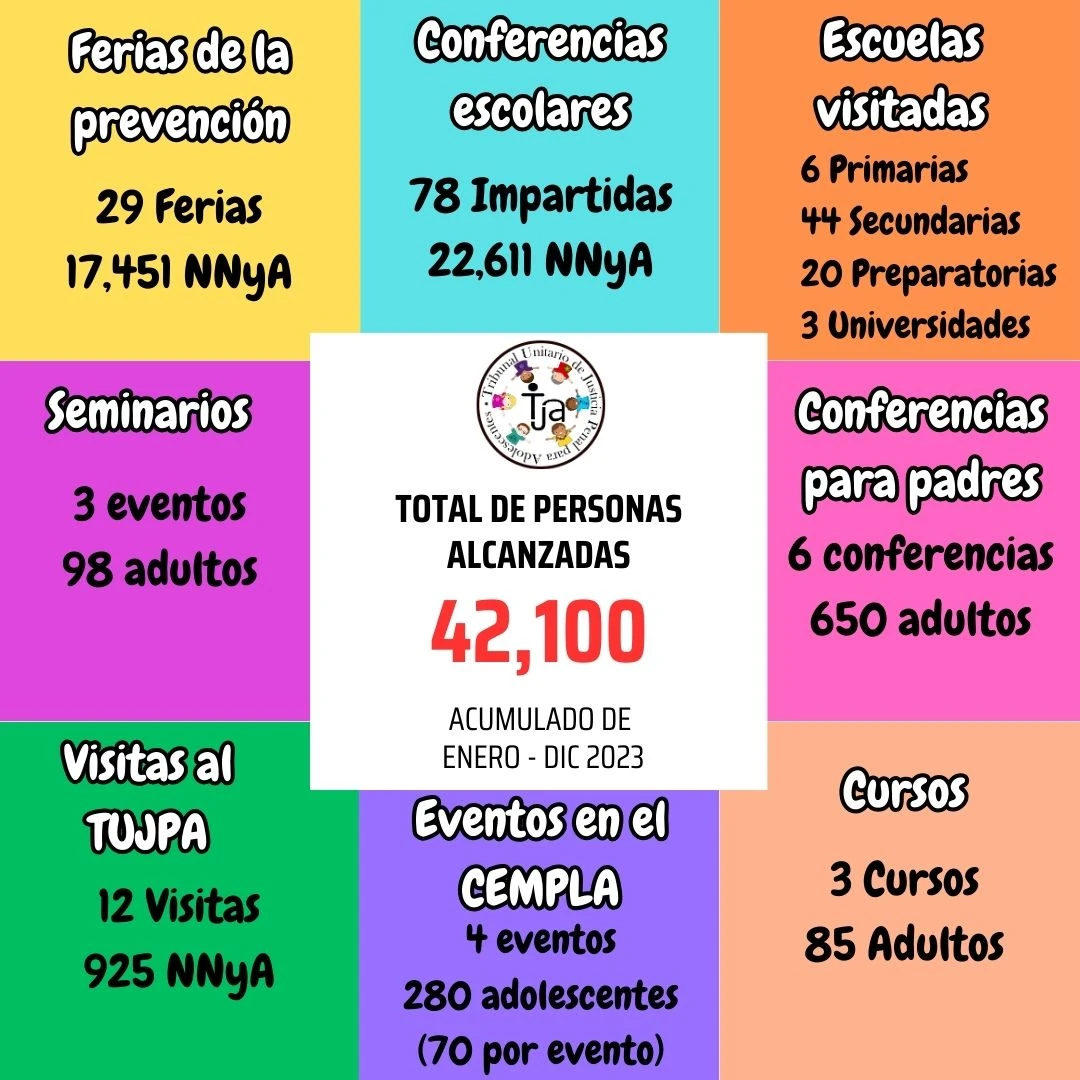 Ferias de la prevención

29 Ferias
17,451 NNyA

Conferencias escolares

78 Impartidas
22,611 NNyA

Escuelas visitadas

6 Primarias
44 Secundarias
20 Preparatorias
3 Universidades

Seminarios

3 eventos
98 adultos

Tribunal Unitario de Justicia Penal para Adolescentes
TJA

TOTAL DE PERSONAS ALCANZADAS

42,100

ACUMULADO DE ENERO - DIC 2023

Conferencias para padres

6 conferencias
650 adultos

Visitas al TUJPA

12 Visitas
925 NNyA

Eventos en el CEMPLA

4 eventos
280 adolescentes
(70 por evento)

Cursos

3 Cursos
85 Adultos